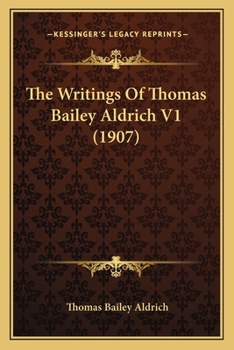 —KESSINGER'S LEGACY REPRINTS—

The Writings Of Thomas Bailey Aldrich V1 (1907)

Thomas Bailey Aldrich